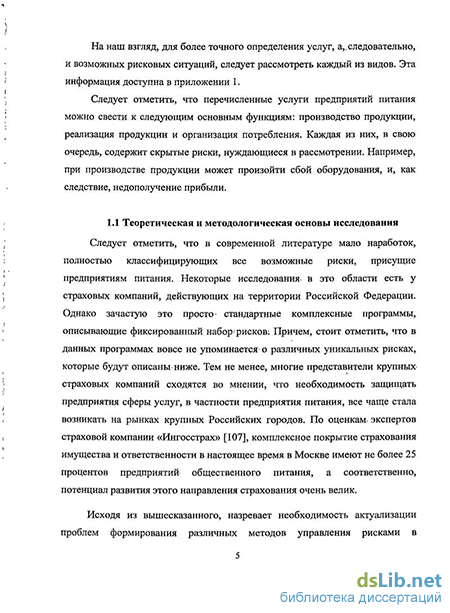 На наш взгляд, для более точного определения услуг, а, следовательно, и возможных рисковых ситуаций, следует рассмотреть каждый из видов. Эта информация доступна в приложении 1.

Следует отметить, что перечисленные услуги предприятий питания можно свести к следующим основным функциям: производство продукции, реализация продукции и организация потребления. Каждая из них, в свою очередь, содержит скрытые риски, нуждающиеся в рассмотрении. Например, при производстве продукции может произойти сбой оборудования, и, как следствие, недополучение прибыли.

1.1 Теоретическая и методологическая основы исследования

Следует отметить, что в современной литературе мало наработок, полностью классифицирующих все возможные риски, присущие предприятиям питания. Некоторые исследования в это области есть у страховых компаний, действующих на территории Российской Федерации. Однако зачастую это просто стандартные комплексные программы, описывающие фиксированный набор рисков. Причем, стоит отметить, что в данных программах вовсе не упоминается о различных уникальных рисках, которые будут описаны ниже. Тем не менее, многие представители крупных страховых компаний сходятся во мнении, что необходимость защищать предприятия сферы услуг, в частности предприятия питания, все чаще стала возникать на рынках крупных Российских городов. По оценкам экспертов страховой компании «Ингосстрах» [107], комплексное покрытие страхования имущества и ответственности в настоящее время в Москве имеют не более 25 процентов предприятий общественного питания, а соответственно, потенциал развития этого направления страхования очень велик.

Исходя из вышесказанного, назревает необходимость актуализации проблем формирования различных методов управления рисками в

5

dsLib.net
библиотека диссертаций